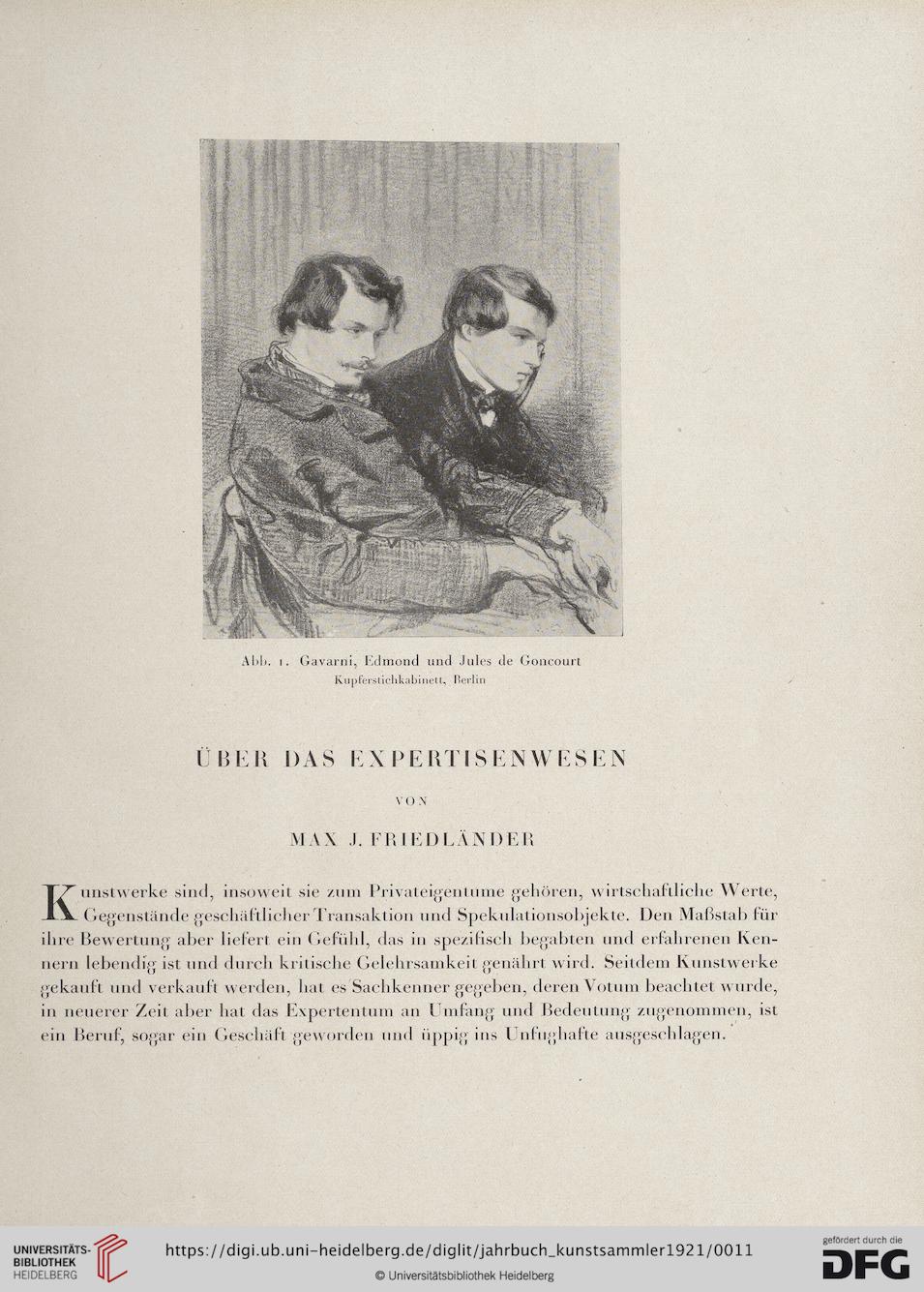 Abb. 1. Gavarni, Edmond und Jules de Goncourt
Kupferstichkabinett, Berlin

ÜBER DAS EXPERTISENWESEN

VON

MAX J. FRIEDLÄNDER

Kunstwerke sind, insoweit sie zum Privateigentume gehören, wirtschaftliche Werte, Gegenstände geschäftlicher Transaktion und Spekulationsobjekte. Den Maßstab für ihre Bewertung aber liefert ein Gefühl, das in spezifisch begabten und erfahrenen Kennern lebendig ist und durch kritische Gelehrsamkeit genährt wird. Seitdem Kunstwerke gekauft und verkauft werden, hat es Sachkenner gegeben, deren Votum beachtet wurde, in neuerer Zeit aber hat das Expertentum an Umfang und Bedeutung zugenommen, ist ein Beruf, sogar ein Geschäft geworden und üppig ins Unfughafte ausgeschlagen.

UNIVERSITÄTS-BIBLIOTHEK HEIDELBERG
https://digi.ub.uni-heidelberg.de/diglit/jahrbuch_kunstsammler1921/0011
© Universitätsbibliothek Heidelberg
gefördert durch die DFG